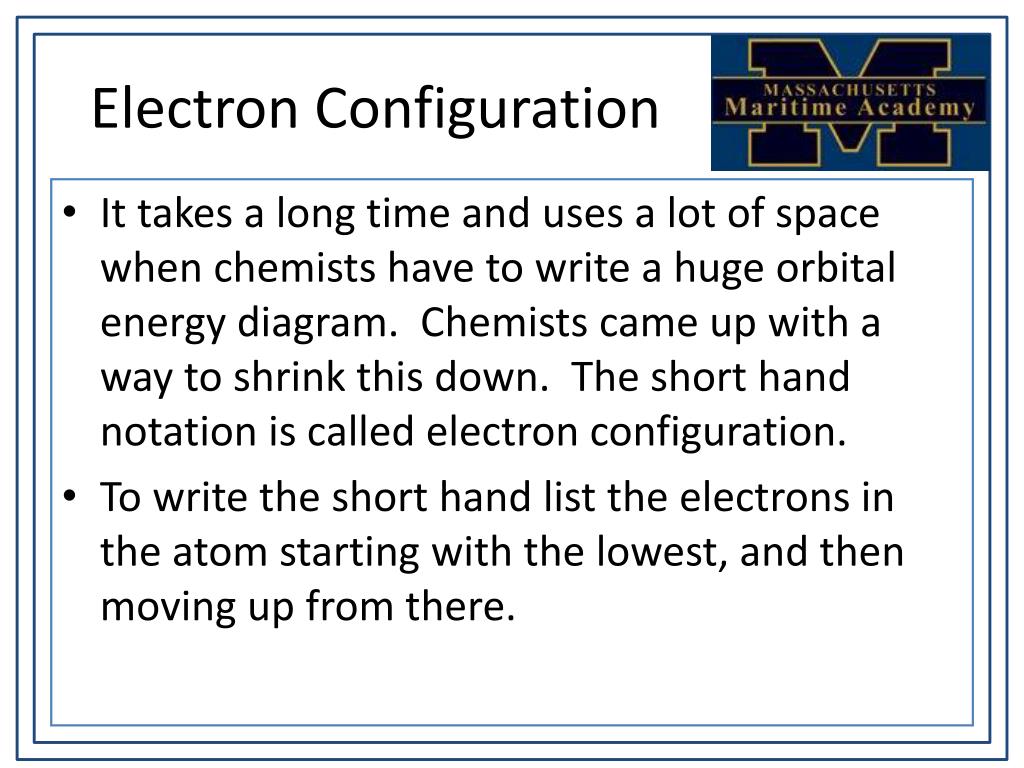 Electron Configuration

MASSACHUSETTS
Maritime Academy

• It takes a long time and uses a lot of space when chemists have to write a huge orbital energy diagram. Chemists came up with a way to shrink this down. The short hand notation is called electron configuration.
• To write the short hand list the electrons in the atom starting with the lowest, and then moving up from there.